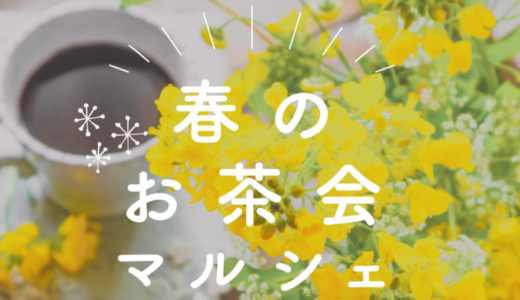 春の
お茶会
マルシェ